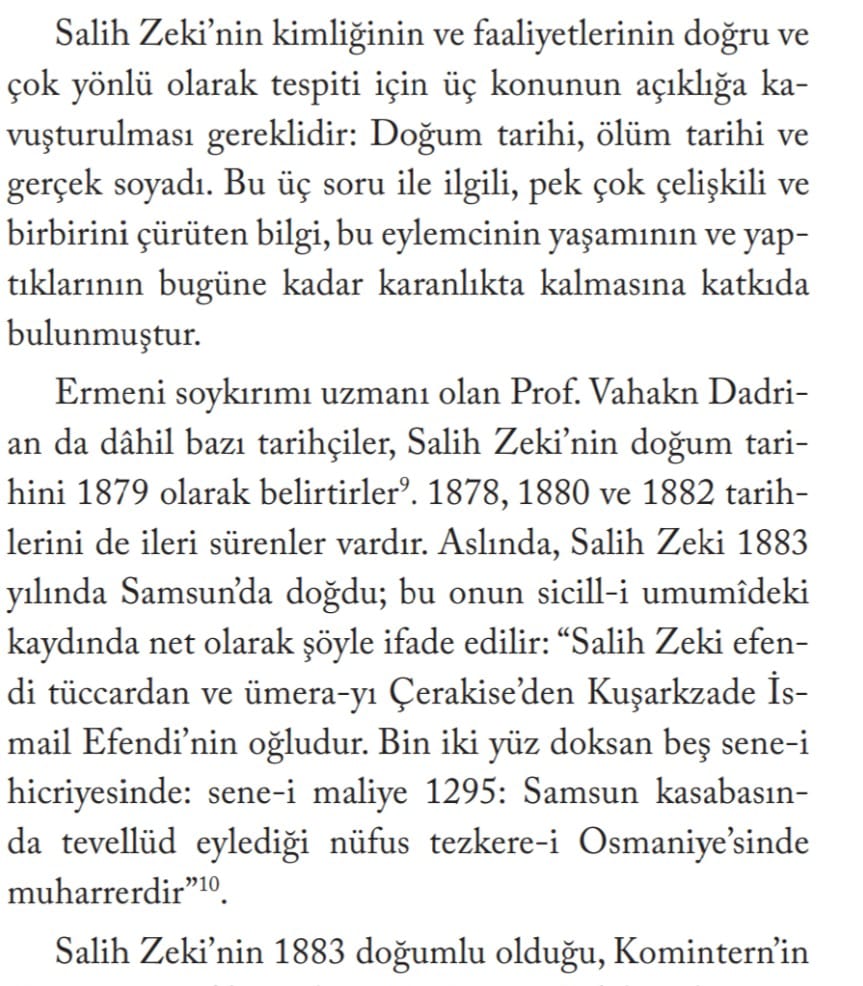 Salih Zeki'nin kimliğinin ve faaliyetlerinin doğru ve çok yönlü olarak tespiti için üç konunun açıklığa kavuşturulması gereklidir: Doğum tarihi, ölüm tarihi ve gerçek soyadı. Bu üç soru ile ilgili, pek çok çelişkili ve birbirini çürüten bilgi, bu eylemcinin yaşamının ve yaptıklarının bugüne kadar karanlıkta kalmasına katkıda bulunmuştur.

Ermeni soykırımı uzmanı olan Prof. Vahakn Dadrian da dâhil bazı tarihçiler, Salih Zeki'nin doğum tarihini 1879 olarak belirtirler$^{9}$. 1878, 1880 ve 1882 tarihlerini de ileri sürenler vardır. Aslında, Salih Zeki 1883 yılında Samsun'da doğdu; bu onun sicill-i umumîdeki kaydında net olarak şöyle ifade edilir: "Salih Zeki efendi tüccardan ve ümera-yı Çerakise'den Kuşarkzade İsmail Efendi'nin oğludur. Bin iki yüz doksan beş sene-i hicriyesinde: sene-i maliye 1295: Samsun kasabasında tevellüd eylediği nüfus tezkere-i Osmaniye'sinde muharrerdir"$^{10}$.

Salih Zeki'nin 1883 doğumlu olduğu, Komintern'in